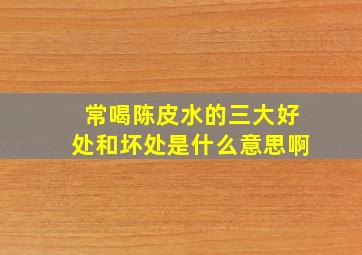 常喝陈皮水的三大好处和坏处是什么意思啊